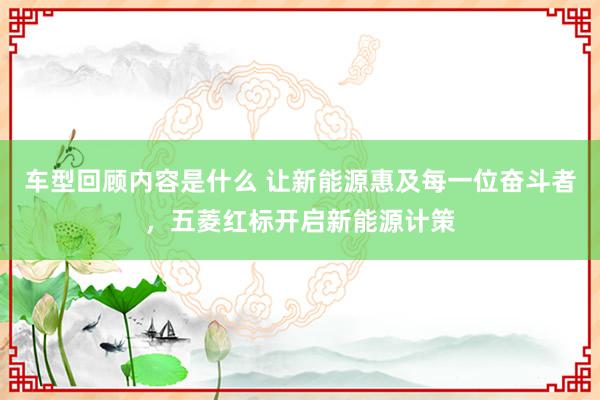 车型回顾内容是什么 让新能源惠及每一位奋斗者，五菱红标开启新能源计策